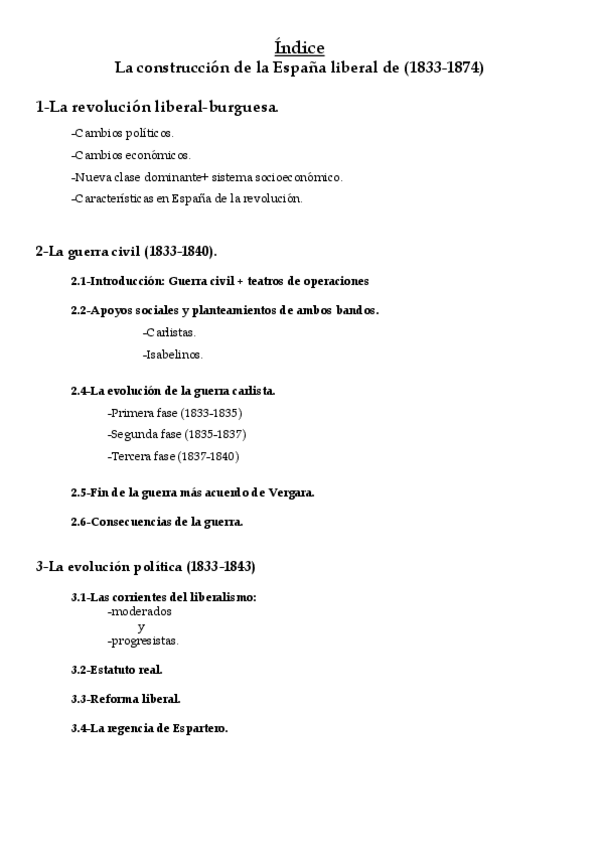 Índice
La construcción de la España liberal de (1833-1874)

1-La revolución liberal-burguesa.

-Cambios políticos.

-Cambios económicos.

-Nueva clase dominante+ sistema socioeconómico.

-Características en España de la revolución.

2-La guerra civil (1833-1840).

2.1-Introducción: Guerra civil + teatros de operaciones

2.2-Apoyos sociales y planteamientos de ambos bandos.

-Carlistas.

-Isabelinos.

2.4-La evolución de la guerra carlista.

-Primera fase (1833-1835)

-Segunda fase (1835-1837)

-Tercera fase (1837-1840)

2.5-Fin de la guerra más acuerdo de Vergara.

2.6-Consecuencias de la guerra.

3-La evolución política (1833-1843)

3.1-Las corrientes del liberalismo:
-moderados
y
-progresistas.

3.2-Estatuto real.

3.3-Reforma liberal.

3.4-La regencia de Espartero.